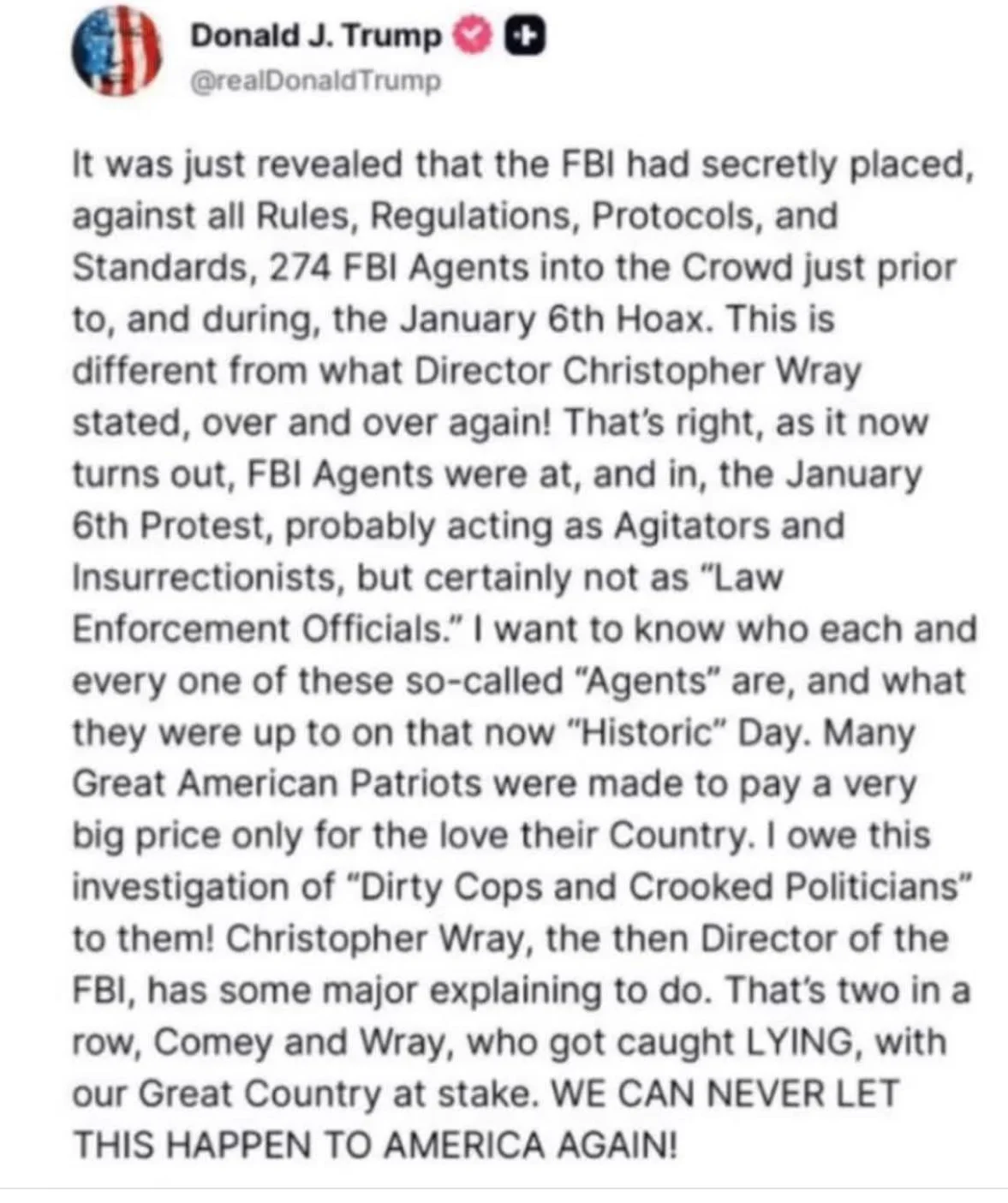 Donald J. Trump
@realDonaldTrump

It was just revealed that the FBI had secretly placed, against all Rules, Regulations, Protocols, and Standards, 274 FBI Agents into the Crowd just prior to, and during, the January 6th Hoax. This is different from what Director Christopher Wray stated, over and over again! That's right, as it now turns out, FBI Agents were at, and in, the January 6th Protest, probably acting as Agitators and Insurrectionists, but certainly not as "Law Enforcement Officials." I want to know who each and every one of these so-called "Agents" are, and what they were up to on that now "Historic" Day. Many Great American Patriots were made to pay a very big price only for the love their Country. I owe this investigation of "Dirty Cops and Crooked Politicians" to them! Christopher Wray, the then Director of the FBI, has some major explaining to do. That's two in a row, Comey and Wray, who got caught LYING, with our Great Country at stake. WE CAN NEVER LET THIS HAPPEN TO AMERICA AGAIN!